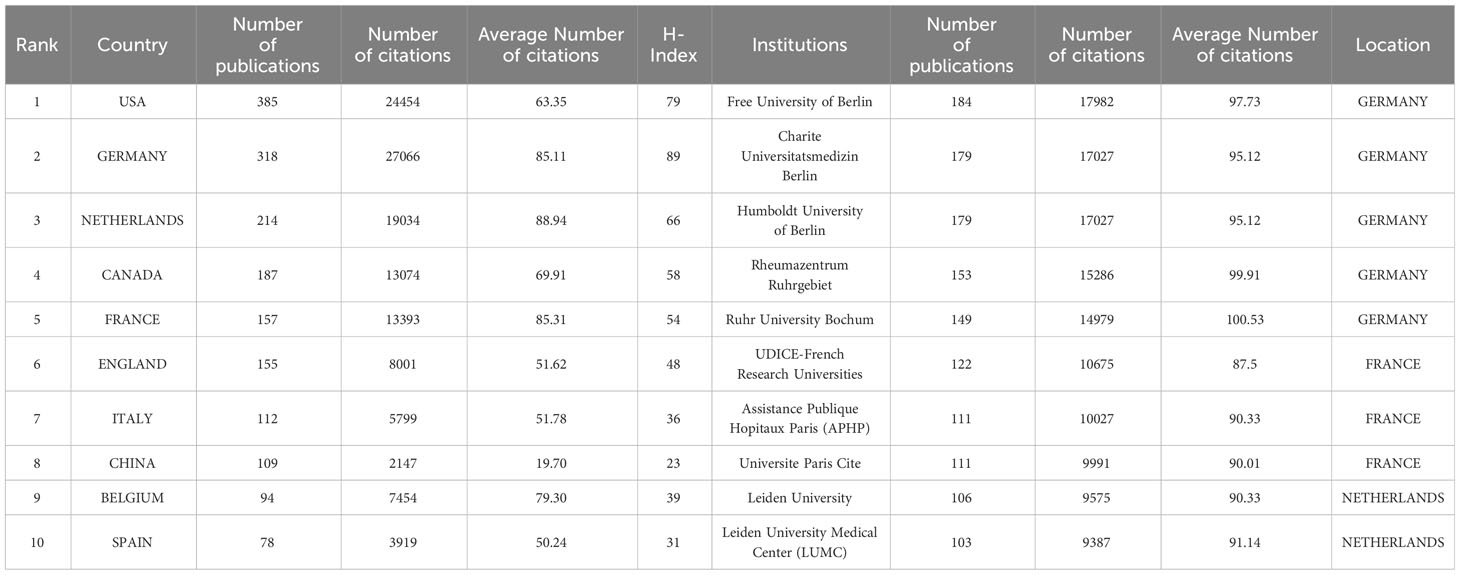 | Rank | Country | Number of publications | Number of citations | Average Number of citations | H-Index | Institutions | Number of publications | Number of citations | Average Number of citations | Location |
|---|---|---|---|---|---|---|---|---|---|---|
| 1 | USA | 385 | 24454 | 63.35 | 79 | Free University of Berlin | 184 | 17982 | 97.73 | GERMANY |
| 2 | GERMANY | 318 | 27066 | 85.11 | 89 | Charite Universitatsmedizin Berlin | 179 | 17027 | 95.12 | GERMANY |
| 3 | NETHERLANDS | 214 | 19034 | 88.94 | 66 | Humboldt University of Berlin | 179 | 17027 | 95.12 | GERMANY |
| 4 | CANADA | 187 | 13074 | 69.91 | 58 | Rheumazentrum Ruhrgebiet | 153 | 15286 | 99.91 | GERMANY |
| 5 | FRANCE | 157 | 13393 | 85.31 | 54 | Ruhr University Bochum | 149 | 14979 | 100.53 | GERMANY |
| 6 | ENGLAND | 155 | 8001 | 51.62 | 48 | UDICE-French Research Universities | 122 | 10675 | 87.5 | FRANCE |
| 7 | ITALY | 112 | 5799 | 51.78 | 36 | Assistance Publique Hopitaux Paris (APHP) | 111 | 10027 | 90.33 | FRANCE |
| 8 | CHINA | 109 | 2147 | 19.70 | 23 | Universite Paris Cite | 111 | 9991 | 90.01 | FRANCE |
| 9 | BELGIUM | 94 | 7454 | 79.30 | 39 | Leiden University | 106 | 9575 | 90.33 | NETHERLANDS |
| 10 | SPAIN | 78 | 3919 | 50.24 | 31 | Leiden University Medical Center (LUMC) | 103 | 9387 | 91.14 | NETHERLANDS |